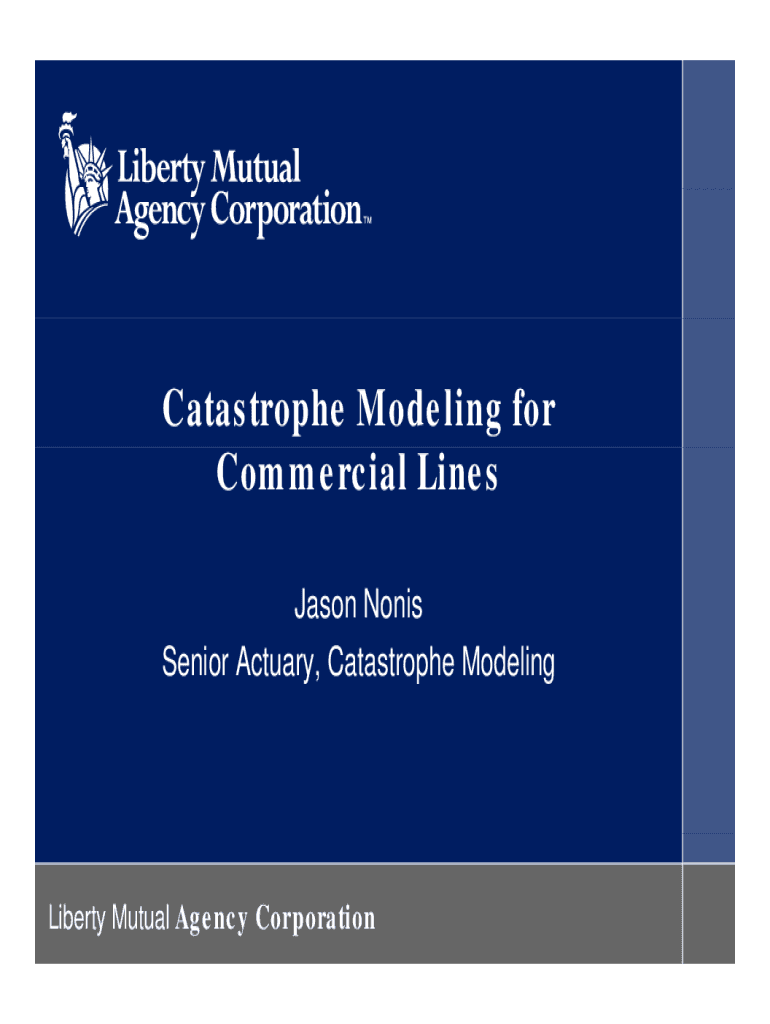 Liberty Mutual
Agency Corporation™

Catastrophe Modeling for Commercial Lines

Jason Nonis
Senior Actuary, Catastrophe Modeling

Liberty Mutual Agency Corporation